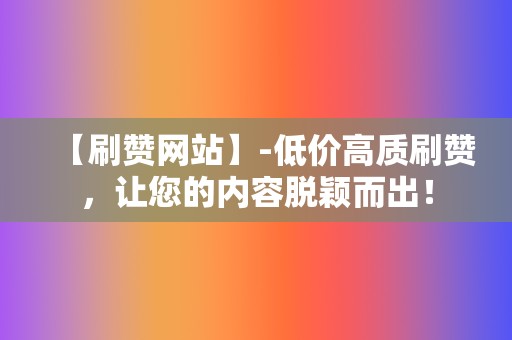 【刷赞网站】-低价高质刷赞，让您的内容脱颖而出！